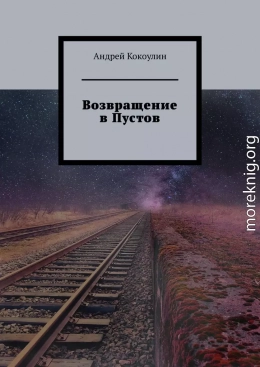 Андрей Кокоулин

Возвращение в Пустов

moreknig.org